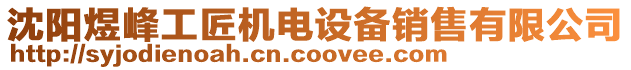 沈阳煜峰工匠机电设备销售有限公司
http://syjodienoah.cn.coovee.com